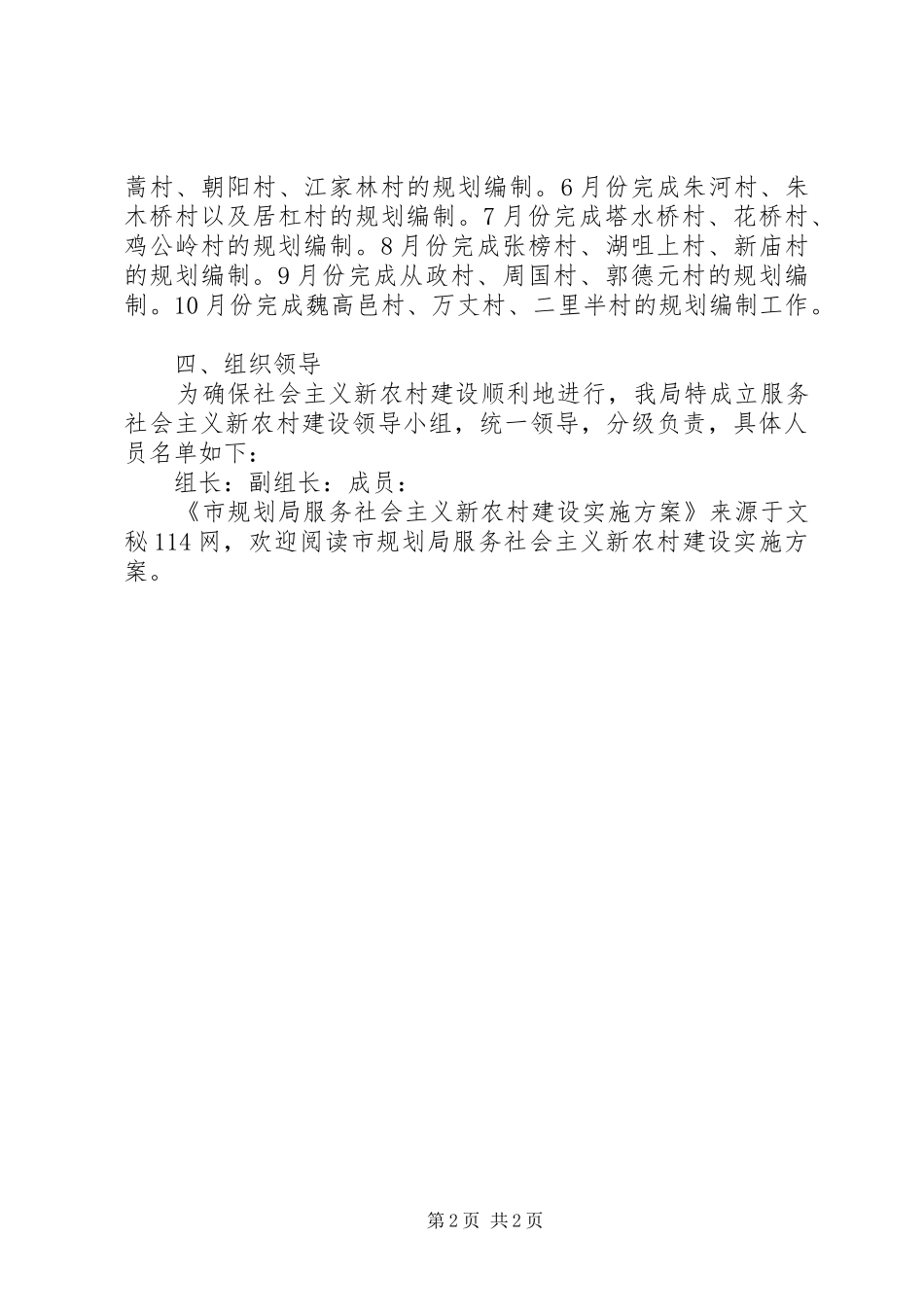 蒿村、朝阳村、江家林村的规划编制。6月份完成朱河村、朱木桥村以及居杠村的规划编制。7月份完成塔水桥村、花桥村、鸡公岭村的规划编制。8月份完成张榜村、湖咀上村、新庙村的规划编制。9月份完成从政村、周国村、郭德元村的规划编制。10月份完成魏高邑村、万丈村、二里半村的规划编制工作。

四、组织领导

为确保社会主义新农村建设顺利地进行，我局特成立服务社会主义新农村建设领导小组，统一领导，分级负责，具体人员名单如下：

组长：副组长：成员：

《市规划局服务社会主义新农村建设实施方案》来源于文秘114网，欢迎阅读市规划局服务社会主义新农村建设实施方案。

第2页 共2页